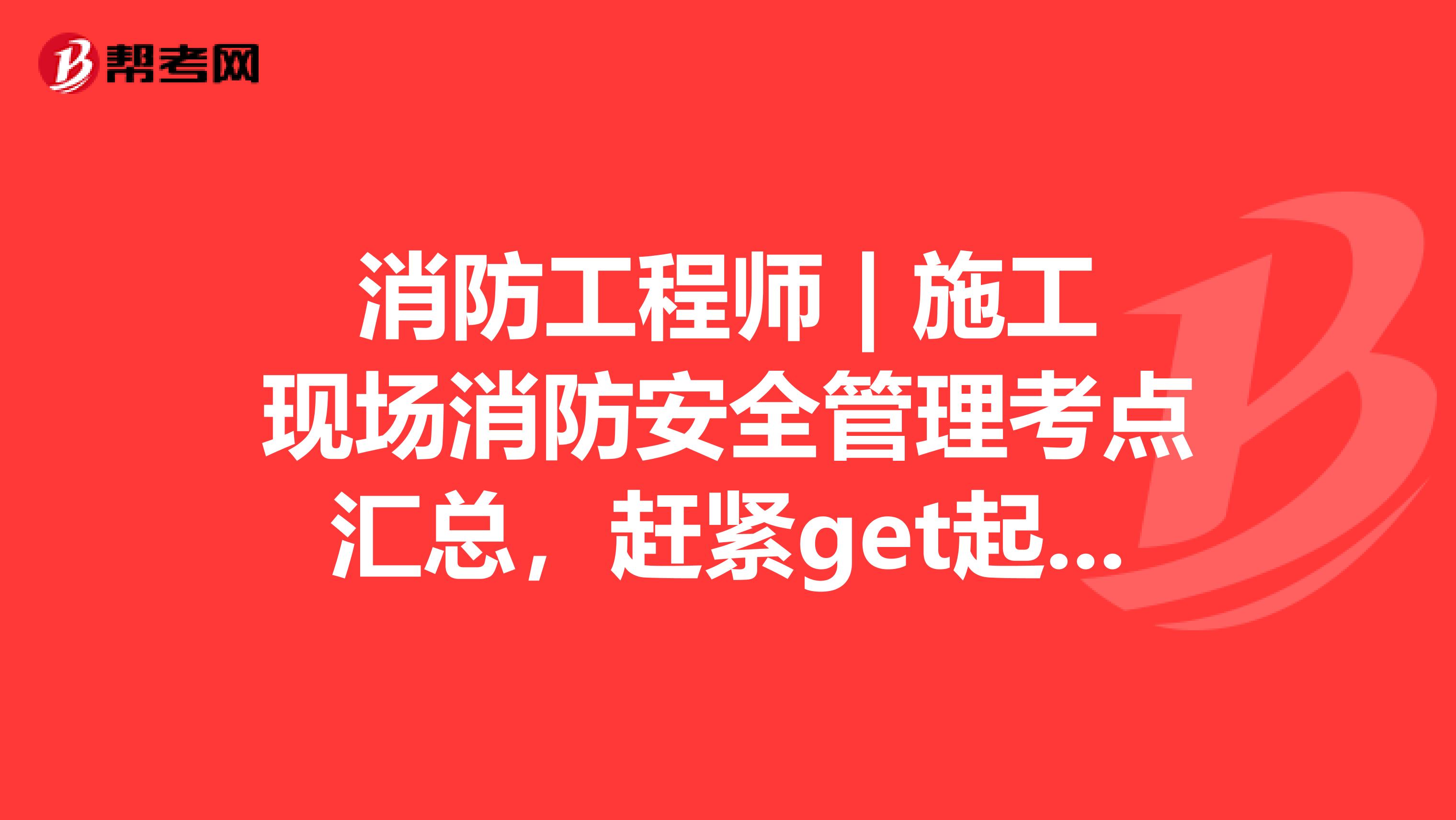 帮考网

消防工程师｜施工现场消防安全管理考点汇总，赶紧get起...